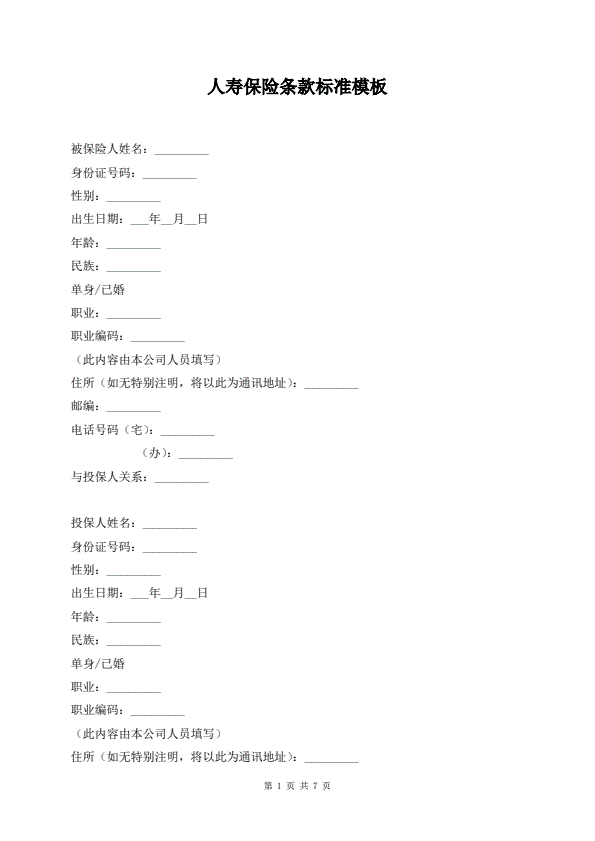 人寿保险条款标准模板

被保险人姓名：_________
身份证号码：_________
性别：_________
出生日期：___年__月__日
年龄：_________
民族：_________
单身/已婚
职业：_________
职业编码：_________
（此内容由本公司人员填写）
住所（如无特别注明，将以此为通讯地址）：_________
邮编：_________
电话号码（宅）：_________
（办）：_________
与投保人关系：_________

投保人姓名：_________
身份证号码：_________
性别：_________
出生日期：___年__月__日
年龄：_________
民族：_________
单身/已婚
职业：_________
职业编码：_________
（此内容由本公司人员填写）
住所（如无特别注明，将以此为通讯地址）：_________

第 1 页 共 7 页